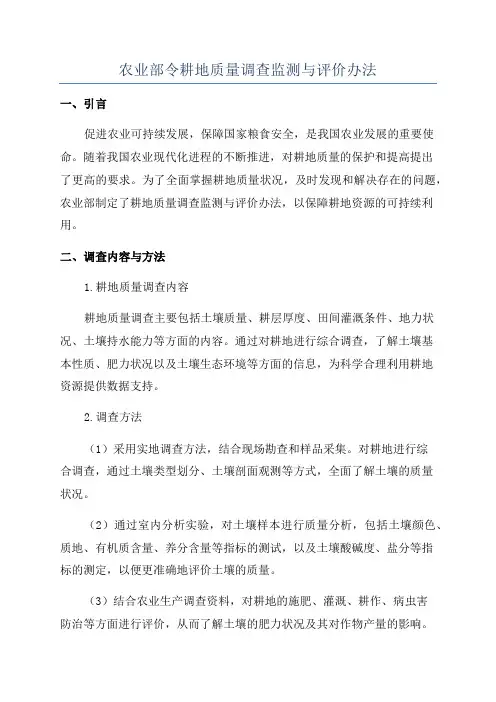 农业部令耕地质量调查监测与评价办法

一、引言

促进农业可持续发展，保障国家粮食安全，是我国农业发展的重要使命。随着我国农业现代化进程的不断推进，对耕地质量的保护和提高提出了更高的要求。为了全面掌握耕地质量状况，及时发现和解决存在的问题，农业部制定了耕地质量调查监测与评价办法，以保障耕地资源的可持续利用。

二、调查内容与方法

1.耕地质量调查内容

耕地质量调查主要包括土壤质量、耕层厚度、田间灌溉条件、地力状况、土壤持水能力等方面的内容。通过对耕地进行综合调查，了解土壤基本性质、肥力状况以及土壤生态环境等方面的信息，为科学合理利用耕地资源提供数据支持。

2.调查方法

（1）采用实地调查方法，结合现场勘查和样品采集。对耕地进行综合调查，通过土壤类型划分、土壤剖面观测等方式，全面了解土壤的质量状况。

（2）通过室内分析实验，对土壤样本进行质量分析，包括土壤颜色、质地、有机质含量、养分含量等指标的测试，以及土壤酸碱度、盐分等指标的测定，以便更准确地评价土壤的质量。

（3）结合农业生产调查资料，对耕地的施肥、灌溉、耕作、病虫害防治等方面进行评价，从而了解土壤的肥力状况及其对作物产量的影响。